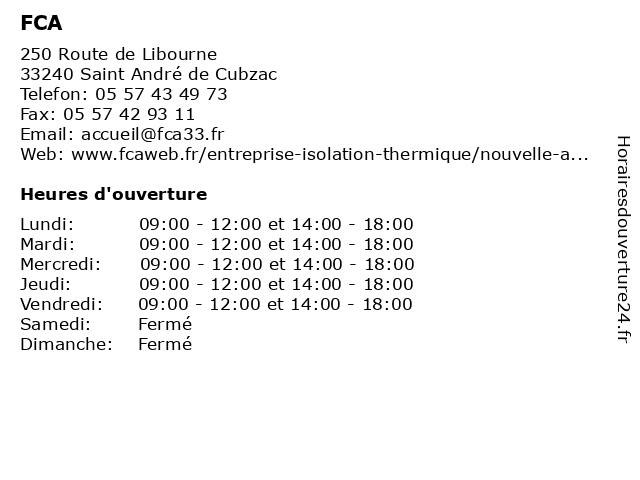 FCA

250 Route de Libourne
33240 Saint André de Cubzac
Telefon: 05 57 43 49 73
Fax: 05 57 42 93 11
Email: accueil@fca33.fr
Web: www.fcaweb.fr/entreprise-isolation-thermique/nouvelle-a...

Heures d'ouverture

| | |
|---|---|
| Lundi: | 09:00 - 12:00 et 14:00 - 18:00 |
| Mardi: | 09:00 - 12:00 et 14:00 - 18:00 |
| Mercredi: | 09:00 - 12:00 et 14:00 - 18:00 |
| Jeudi: | 09:00 - 12:00 et 14:00 - 18:00 |
| Vendredi: | 09:00 - 12:00 et 14:00 - 18:00 |
| Samedi: | Fermé |
| Dimanche: | Fermé |

Horairesdouverture24.fr